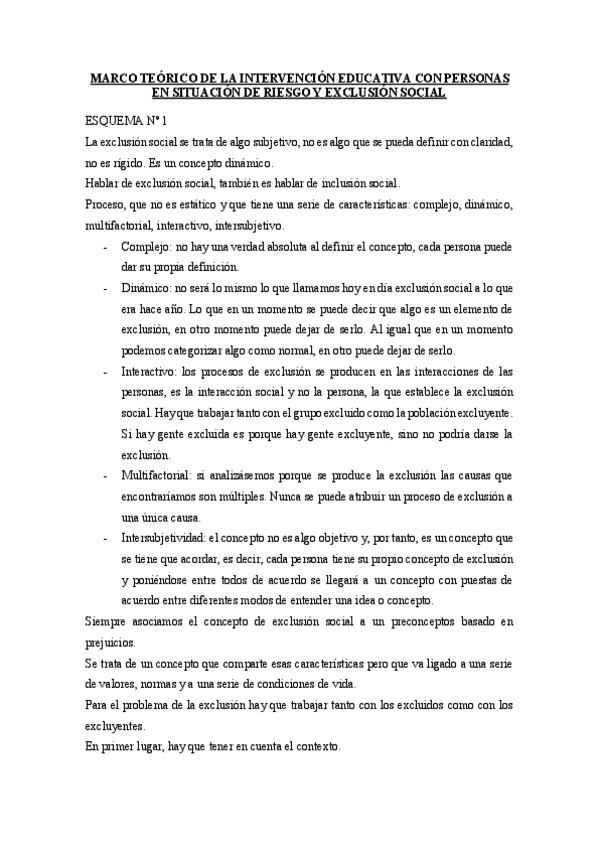 MARCO TEÓRICO DE LA INTERVENCIÓN EDUCATIVA CON PERSONAS EN SITUACIÓN DE RIESGO Y EXCLUSIÓN SOCIAL

ESQUEMA Nº 1

La exclusión social se trata de algo subjetivo, no es algo que se pueda definir con claridad, no es rígido. Es un concepto dinámico.

Hablar de exclusión social, también es hablar de inclusión social.

Proceso, que no es estático y que tiene una serie de características: complejo, dinámico, multifactorial, interactivo, intersubjetivo.

- Complejo: no hay una verdad absoluta al definir el concepto, cada persona puede dar su propia definición.
- Dinámico: no será lo mismo lo que llamamos hoy en día exclusión social a lo que era hace año. Lo que en un momento se puede decir que algo es un elemento de exclusión, en otro momento puede dejar de serlo. Al igual que en un momento podemos categorizar algo como normal, en otro puede dejar de serlo.
- Interactivo: los procesos de exclusión se producen en las interacciones de las personas, es la interacción social y no la persona, la que establece la exclusión social. Hay que trabajar tanto con el grupo excluido como la población excluyente. Si hay gente excluida es porque hay gente excluyente, sino no podría darse la exclusión.
- Multifactorial: si analizásemos porque se produce la exclusión las causas que encontraríamos son múltiples. Nunca se puede atribuir un proceso de exclusión a una única causa.
- Intersubjetividad: el concepto no es algo objetivo y, por tanto, es un concepto que se tiene que acordar, es decir, cada persona tiene su propio concepto de exclusión y poniéndose entre todos de acuerdo se llegará a un concepto con puestas de acuerdo entre diferentes modos de entender una idea o concepto.

Siempre asociamos el concepto de exclusión social a un preconceptos basado en prejuicios.

Se trata de un concepto que comparte esas características pero que va ligado a una serie de valores, normas y a una serie de condiciones de vida.

Para el problema de la exclusión hay que trabajar tanto con los excluidos como con los excluyentes.

En primer lugar, hay que tener en cuenta el contexto.